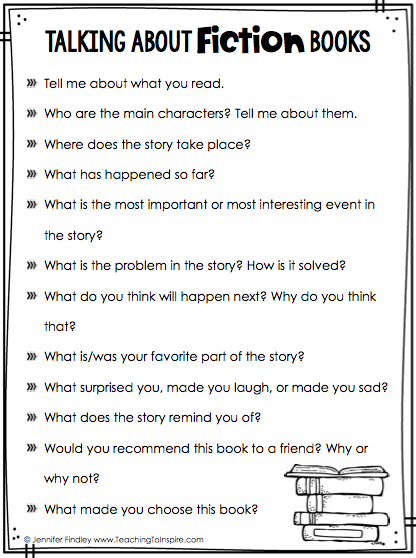 TALKING ABOUT Fiction BOOKS

» Tell me about what you read.

» Who are the main characters? Tell me about them.

» Where does the story take place?

» What has happened so far?

» What is the most important or most interesting event in the story?

» What is the problem in the story? How is it solved?

» What do you think will happen next? Why do you think that?

» What is/was your favorite part of the story?

» What surprised you, made you laugh, or made you sad?

» What does the story remind you of?

» Would you recommend this book to a friend? Why or why not?

» What made you choose this book?

© Jennifer Findley www.TeachingToInspire.com